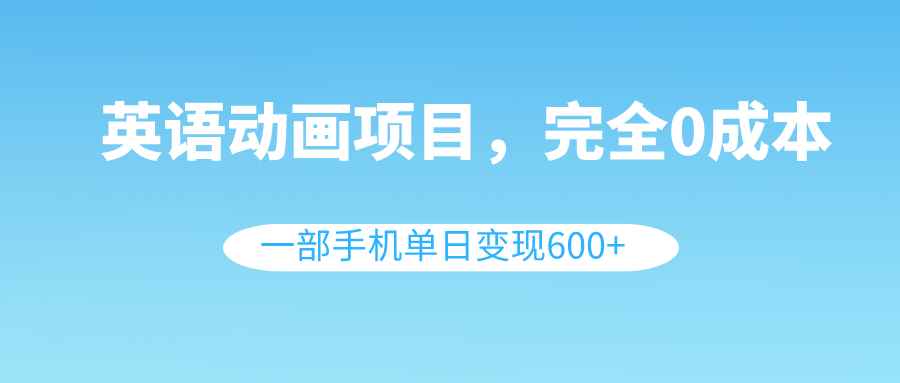 英语动画项目，完全0成本

一部手机单日变现600+